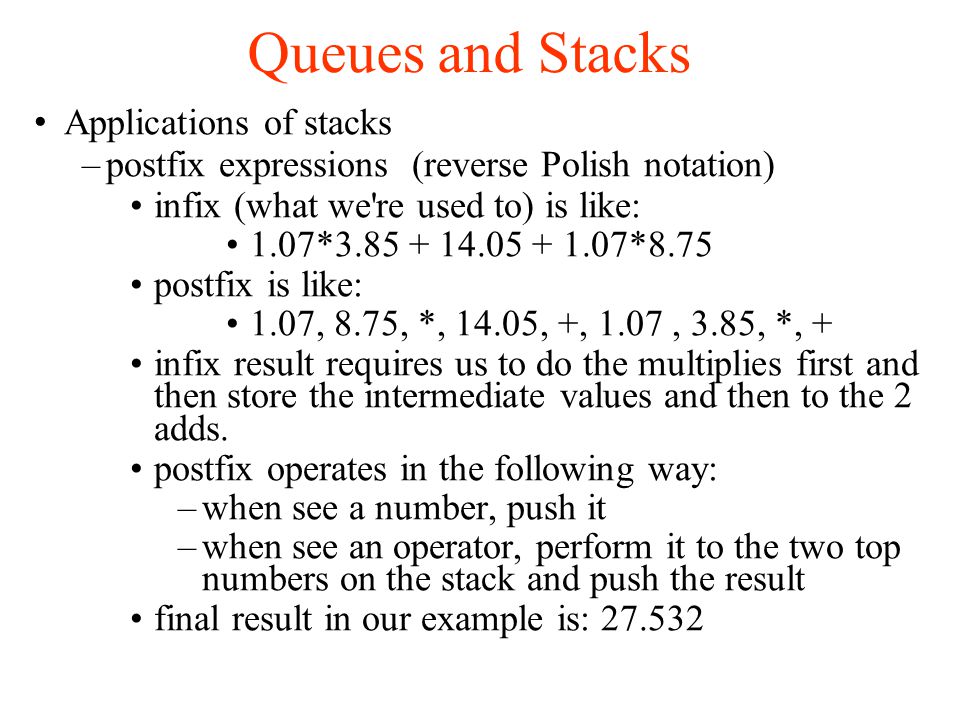 Queues and Stacks

• Applications of stacks
– postfix expressions (reverse Polish notation)
• infix (what we're used to) is like:
• 1.07*3.85 + 14.05 + 1.07*8.75
• postfix is like:
• 1.07, 8.75, *, 14.05, +, 1.07 , 3.85, *, +
• infix result requires us to do the multiplies first and then store the intermediate values and then to the 2 adds.
• postfix operates in the following way:
– when see a number, push it
– when see an operator, perform it to the two top numbers on the stack and push the result
• final result in our example is: 27.532